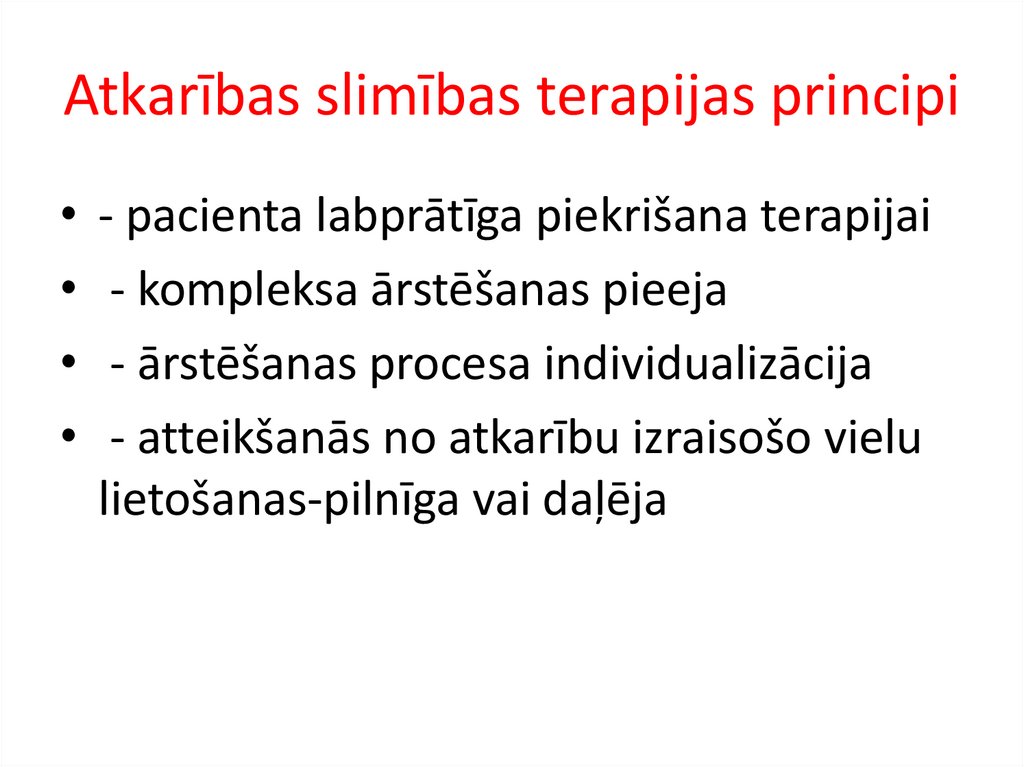 Atkarības slimības terapijas principi

• - pacienta labprātīga piekrišana terapijai
• - kompleksa ārstēšanas pieeja
• - ārstēšanas procesa individualizācija
• - atteikšanās no atkarību izraisošo vielu lietošanas-pilnīga vai daļēja